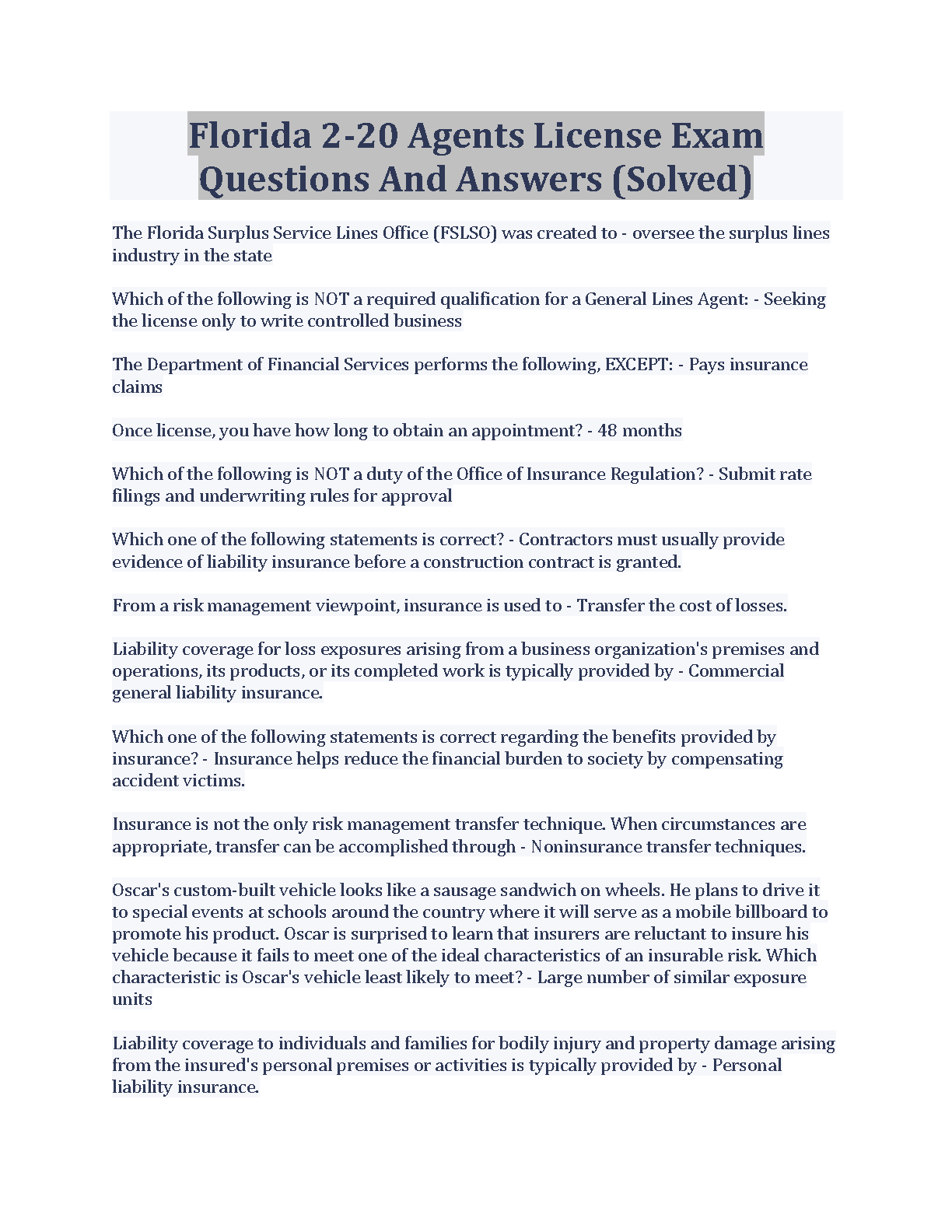 Florida 2-20 Agents License Exam Questions And Answers (Solved)

The Florida Surplus Service Lines Office (FSLSO) was created to - oversee the surplus lines industry in the state

Which of the following is NOT a required qualification for a General Lines Agent: - Seeking the license only to write controlled business

The Department of Financial Services performs the following, EXCEPT: - Pays insurance claims

Once license, you have how long to obtain an appointment? - 48 months

Which of the following is NOT a duty of the Office of Insurance Regulation? - Submit rate filings and underwriting rules for approval

Which one of the following statements is correct? - Contractors must usually provide evidence of liability insurance before a construction contract is granted.

From a risk management viewpoint, insurance is used to - Transfer the cost of losses.

Liability coverage for loss exposures arising from a business organization's premises and operations, its products, or its completed work is typically provided by - Commercial general liability insurance.

Which one of the following statements is correct regarding the benefits provided by insurance? - Insurance helps reduce the financial burden to society by compensating accident victims.

Insurance is not the only risk management transfer technique. When circumstances are appropriate, transfer can be accomplished through - Noninsurance transfer techniques.

Oscar's custom-built vehicle looks like a sausage sandwich on wheels. He plans to drive it to special events at schools around the country where it will serve as a mobile billboard to promote his product. Oscar is surprised to learn that insurers are reluctant to insure his vehicle because it fails to meet one of the ideal characteristics of an insurable risk. Which characteristic is Oscar's vehicle least likely to meet? - Large number of similar exposure units

Liability coverage to individuals and families for bodily injury and property damage arising from the insured's personal premises or activities is typically provided by - Personal liability insurance.